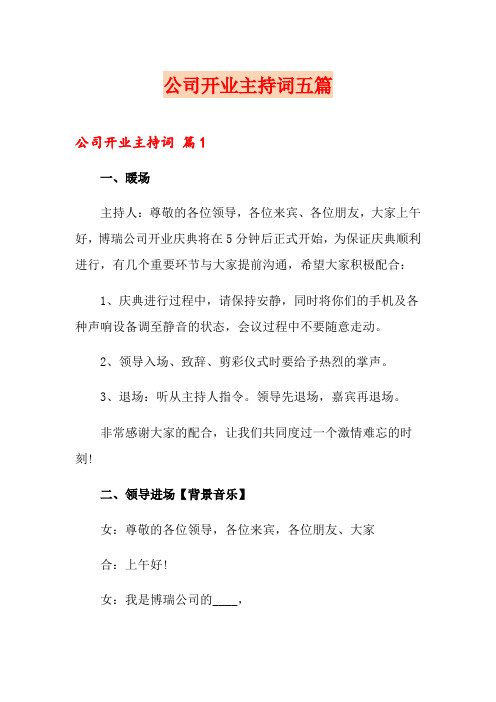 公司开业主持词五篇

公司开业主持词 篇1

一、暖场

主持人：尊敬的各位领导，各位来宾、各位朋友，大家上午好，博瑞公司开业庆典将在5分钟后正式开始，为保证庆典顺利进行，有几个重要环节与大家提前沟通，希望大家积极配合：

1、庆典进行过程中，请保持安静，同时将你们的手机及各种声响设备调至静音的状态，会议过程中不要随意走动。

2、领导入场、致辞、剪彩仪式时要给予热烈的掌声。

3、退场：听从主持人指令。领导先退场，嘉宾再退场。

非常感谢大家的配合，让我们共同度过一个激情难忘的时刻!

二、领导进场【背景音乐】

女：尊敬的各位领导，各位来宾，各位朋友、大家

合：上午好!

女：我是博瑞公司的____，